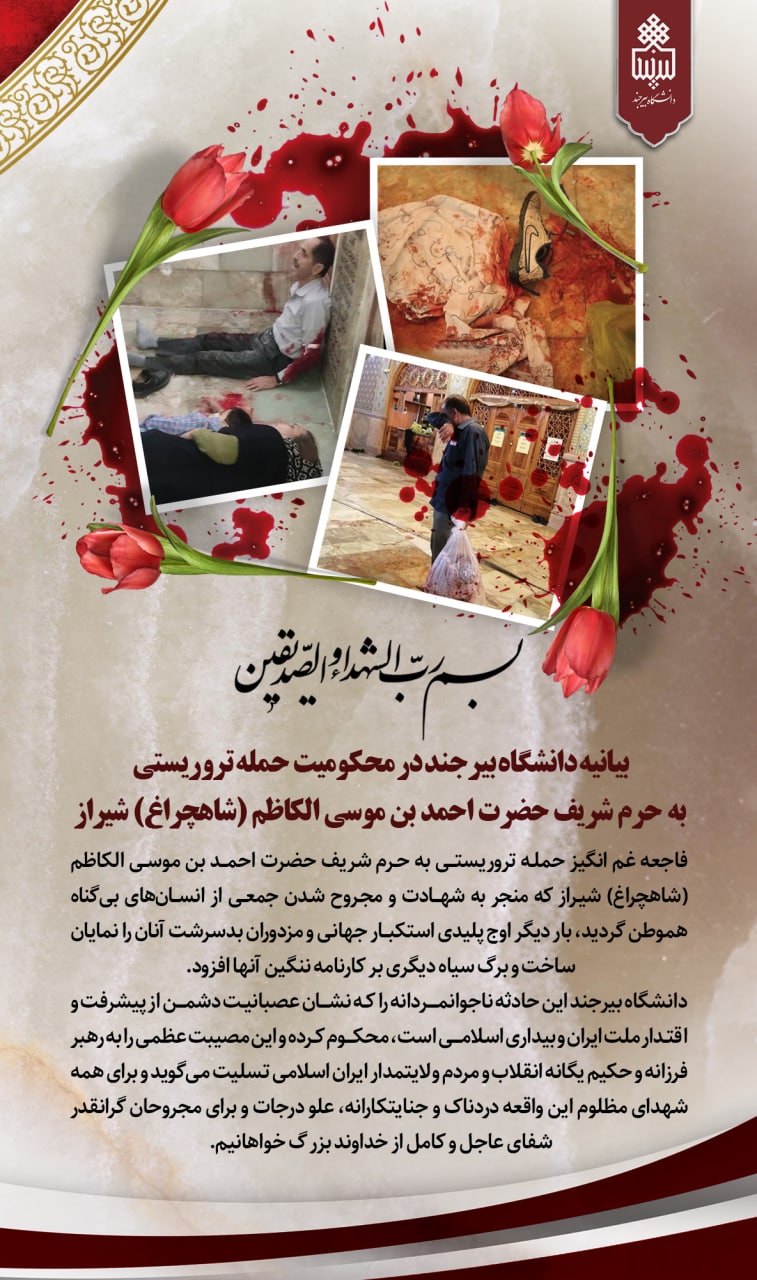 دانشگاه بیرجند

بسم رب الشهداء و الصدیقین

بیانیه دانشگاه بیرجند در محکومیت حمله تروریستی به حرم شریف حضرت احمد بن موسی الکاظم (شاهچراغ) شیراز

فاجعه غم انگیز حمله تروریستی به حرم شریف حضرت احمد بن موسی الکاظم (شاهچراغ) شیراز که منجر به شهادت و مجروح شدن جمعی از انسان‌های بی‌گناه هموطن گردید، بار دیگر اوج پلیدی استکبار جهانی و مزدوران بدسرشت آنان را نمایان ساخت و برگ سیاه دیگری بر کارنامه ننگین آنها افزود.
دانشگاه بیرجند این حادثه ناجوانمردانه را که نشان عصبانیت دشمن از پیشرفت و اقتدار ملت ایران و بیداری اسلامی است، محکوم کرده و این مصیبت عظمی را به رهبر فرزانه و حکیم یگانه انقلاب و مردم ولایتمدار ایران اسلامی تسلیت می گوید و برای همه شهدای مظلوم این واقعه دردناک و جنایتکارانه، علو درجات و برای مجروحان گرانقدر شفای عاجل و کامل از خداوند بزرگ خواهانیم.